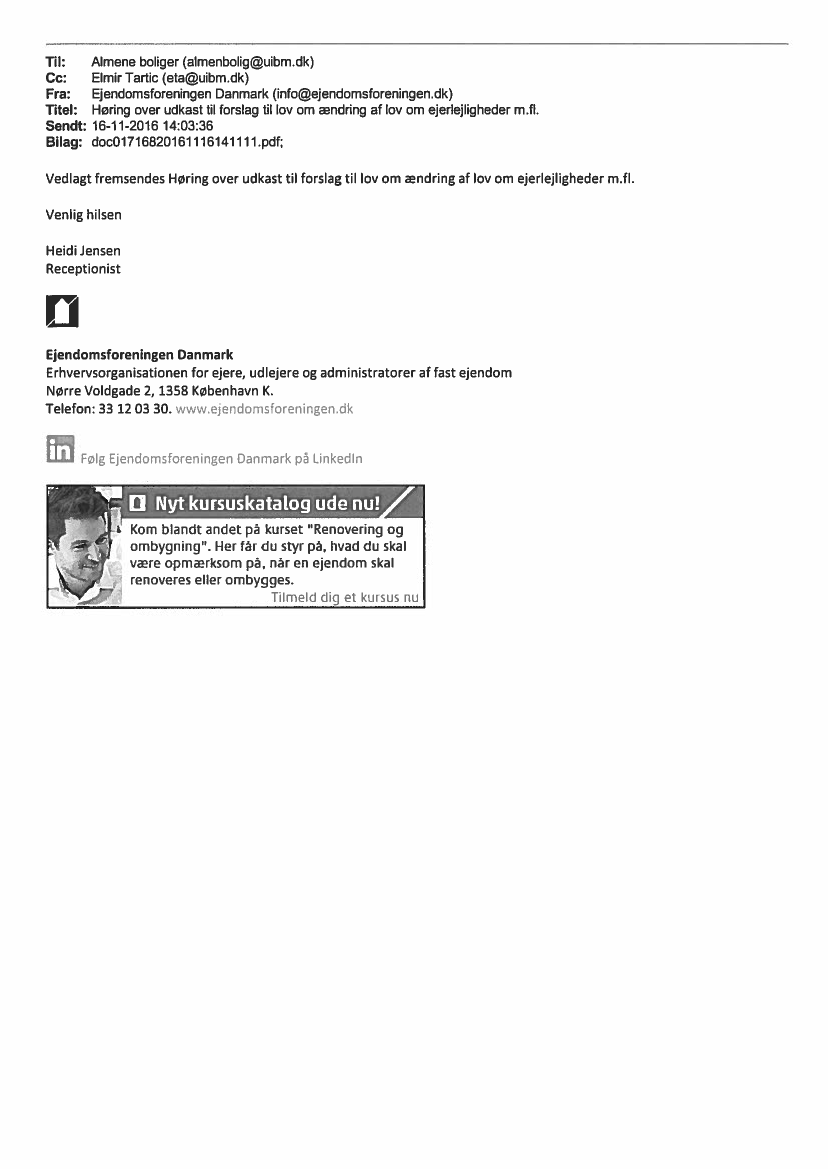 Til: Almene boliger (almenbolig@uibm.dk)
Cc: Elmir Tartic (eta@uibm.dk)
Fra: Ejendomsforeningen Danmark (info@ejendomsforeningen.dk)
Titel: Høring over udkast til forslag til lov om ændring af lov om ejerlejligheder m.fl.
Sendt: 16-11-2016 14:03:36
Bilag: doc01716820161116141111.pdf;

Vedlagt fremsendes Høring over udkast til forslag til lov om ændring af lov om ejerlejligheder m.fl.

Venlig hilsen

Heidi Jensen
Receptionist

Ejendomsforeningen Danmark
Erhvervsorganisationen for ejere, udlejere og administratorer af fast ejendom
Nørre Voldgade 2, 1358 København K.
Telefon: 33 12 03 30. www.ejendomsforeningen.dk

in Følg Ejendomsforeningen Danmark på LinkedIn

Nyt kursuskatalog ude nu!
Kom blandt andet på kurset "Renovering og ombygning". Her får du styr på, hvad du skal være opmærksom på, når en ejendom skal renoveres eller ombygges.
Tilmeld dig et kursus nu